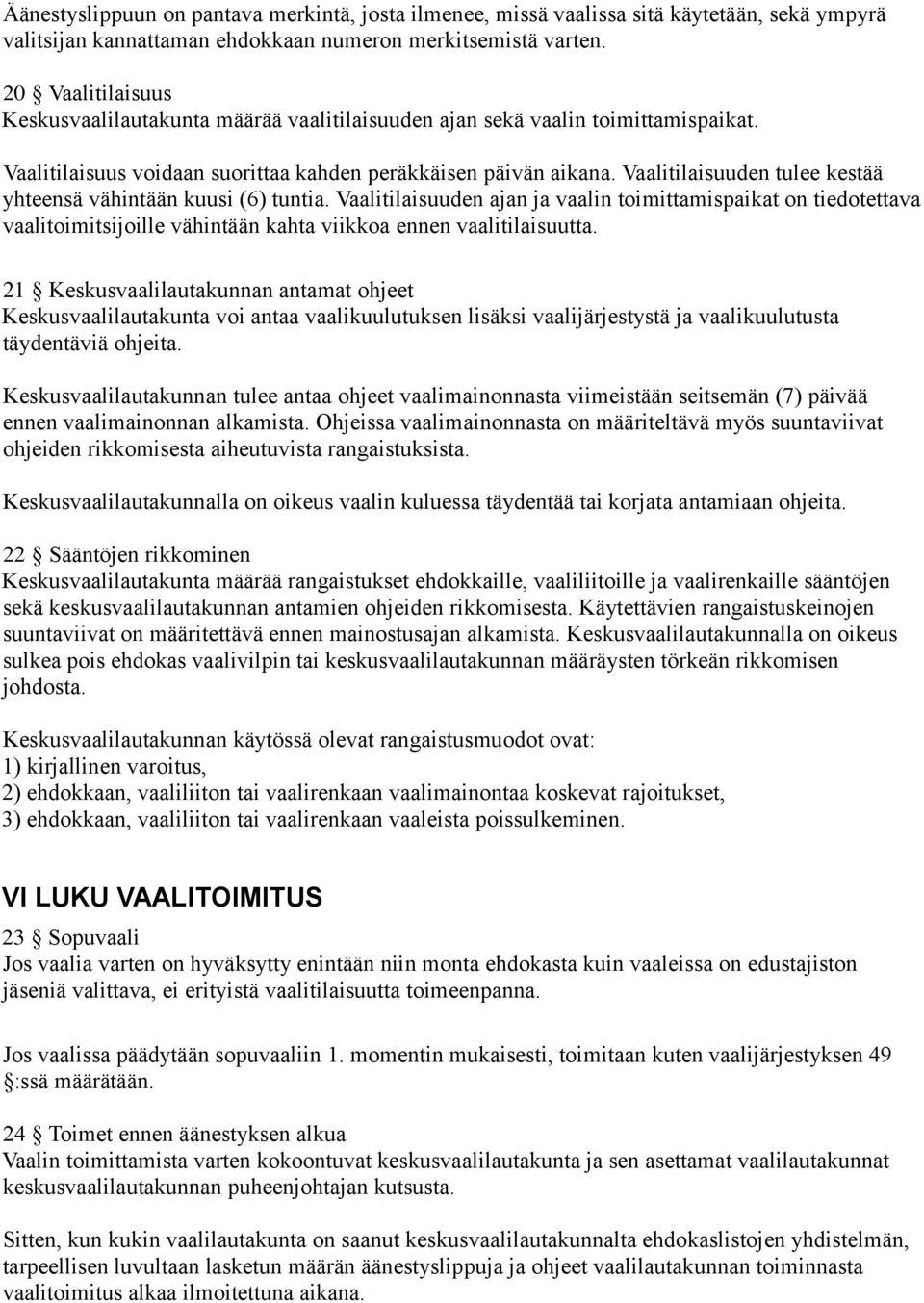 Äänestyslippuun on pantava merkintä, josta ilmenee, missä vaalissa sitä käytetään, sekä ympyrä valitsijan kannattaman ehdokkaan numeron merkitsemistä varten.

20 § Vaalitilaisuus
Keskusvaalilautakunta määrää vaalitilaisuuden ajan sekä vaalin toimittamispaikat.

Vaalitilaisuus voidaan suorittaa kahden peräkkäisen päivän aikana. Vaalitilaisuuden tulee kestää yhteensä vähintään kuusi (6) tuntia. Vaalitilaisuuden ajan ja vaalin toimittamispaikat on tiedotettava vaalitoimitsijoille vähintään kahta viikkoa ennen vaalitilaisuutta.

21 § Keskusvaalilautakunnan antamat ohjeet
Keskusvaalilautakunta voi antaa vaalikuulutuksen lisäksi vaalijärjestystä ja vaalikuulutusta täydentäviä ohjeita.

Keskusvaalilautakunnan tulee antaa ohjeet vaalimainonnasta viimeistään seitsemän (7) päivää ennen vaalimainonnan alkamista. Ohjeissa vaalimainonnasta on määriteltävä myös suuntaviivat ohjeiden rikkomisesta aiheutuvista rangaistuksista.

Keskusvaalilautakunnalla on oikeus vaalin kuluessa täydentää tai korjata antamiaan ohjeita.

22 § Sääntöjen rikkominen
Keskusvaalilautakunta määrää rangaistukset ehdokkaille, vaaliliitoille ja vaalirenkaille sääntöjen sekä keskusvaalilautakunnan antamien ohjeiden rikkomisesta. Käytettävien rangaistuskeinojen suuntaviivat on määritettävä ennen mainostusajan alkamista. Keskusvaalilautakunnalla on oikeus sulkea pois ehdokas vaalivilpin tai keskusvaalilautakunnan määräysten törkeän rikkomisen johdosta.

Keskusvaalilautakunnan käytössä olevat rangaistusmuodot ovat:
1) kirjallinen varoitus,
2) ehdokkaan, vaaliliiton tai vaalirenkaan vaalimainontaa koskevat rajoitukset,
3) ehdokkaan, vaaliliiton tai vaalirenkaan vaaleista poissulkeminen.

VI LUKU VAALITOIMITUS

23 § Sopuvaali
Jos vaalia varten on hyväksytty enintään niin monta ehdokasta kuin vaaleissa on edustajiston jäseniä valittava, ei erityistä vaalitilaisuutta toimeenpanna.

Jos vaalissa päädytään sopuvaaliin 1. momentin mukaisesti, toimitaan kuten vaalijärjestyksen 49 §:ssä määrätään.

24 § Toimet ennen äänestyksen alkua
Vaalin toimittamista varten kokoontuvat keskusvaalilautakunta ja sen asettamat vaalilautakunnat keskusvaalilautakunnan puheenjohtajan kutsusta.

Sitten, kun kukin vaalilautakunta on saanut keskusvaalilautakunnalta ehdokaslistojen yhdistelmän, tarpeellisen luvultaan lasketun määrän äänestyslippuja ja ohjeet vaalilautakunnan toiminnasta vaalitoimitus alkaa ilmoitettuna aikana.